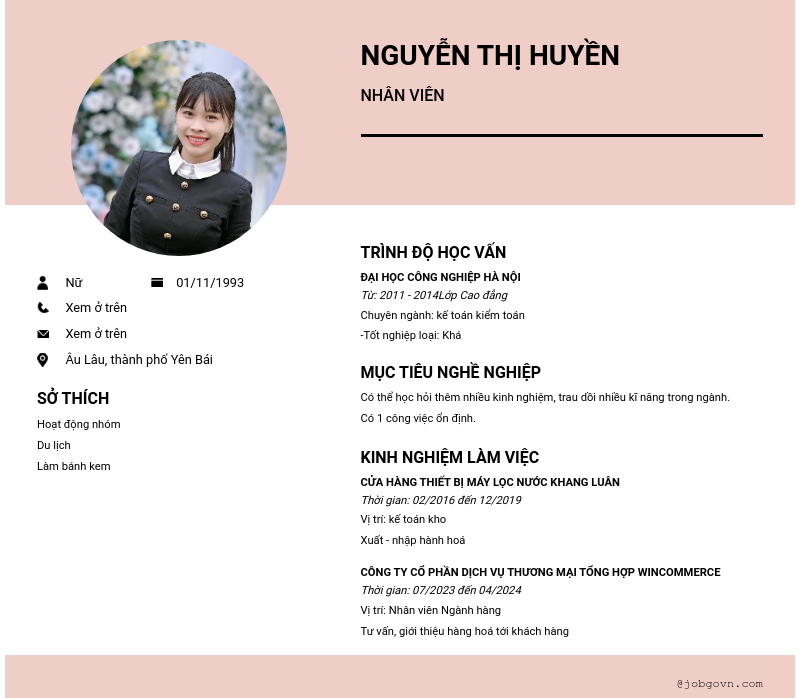 NGUYỄN THỊ HUYỀN

NHÂN VIÊN

Nữ

01/11/1993

Xem ở trên

Xem ở trên

Âu Lâu, thành phố Yên Bái

SỞ THÍCH

Hoạt động nhóm

Du lịch

Làm bánh kem

TRÌNH ĐỘ HỌC VẤN

ĐẠI HỌC CÔNG NGHIỆP HÀ NỘI

Từ: 2011 - 2014Lớp Cao đẳng

Chuyên ngành: kế toán kiểm toán

-Tốt nghiệp loại: Khá

MỤC TIÊU NGHỀ NGHIỆP

Có thể học hỏi thêm nhiều kinh nghiệm, trau dồi nhiều kĩ năng trong ngành.

Có 1 công việc ổn định.

KINH NGHIỆM LÀM VIỆC

CỬA HÀNG THIẾT BỊ MÁY LỌC NƯỚC KHANG LUÂN

Thời gian: 02/2016 đến 12/2019

Vị trí: kế toán kho

Xuất - nhập hành hoá

CÔNG TY CỔ PHẦN DỊCH VỤ THƯƠNG MẠI TỔNG HỢP WINCOMMERCE

Thời gian: 07/2023 đến 04/2024

Vị trí: Nhân viên Ngành hàng

Tư vấn, giới thiệu hàng hoá tới khách hàng

@jobgovn.com